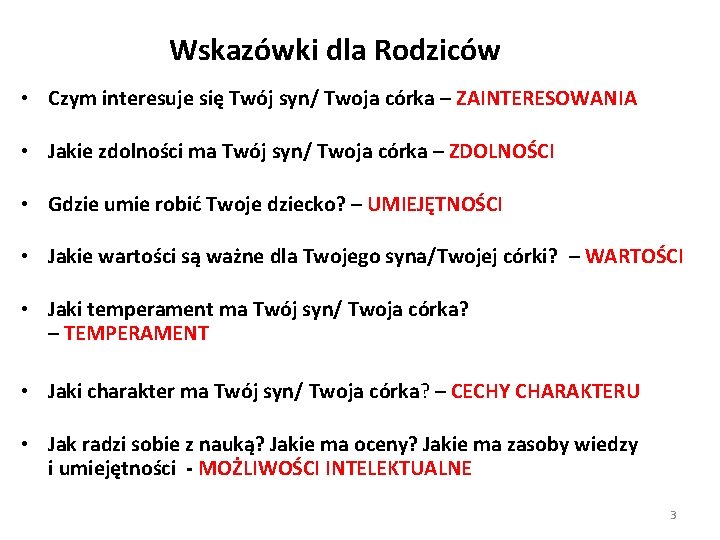 Wskazówki dla Rodziców

• Czym interesuje się Twój syn/ Twoja córka – ZAINTERESOWANIA

• Jakie zdolności ma Twój syn/ Twoja córka – ZDOLNOŚCI

• Gdzie umie robić Twoje dziecko? – UMIEJĘTNOŚCI

• Jakie wartości są ważne dla Twojego syna/Twojej córki? – WARTOŚCI

• Jaki temperament ma Twój syn/ Twoja córka? – TEMPERAMENT

• Jaki charakter ma Twój syn/ Twoja córka? – CECHY CHARAKTERU

• Jak radzi sobie z nauką? Jakie ma oceny? Jakie ma zasoby wiedzy i umiejętności - MOŻLIWOŚCI INTELEKTUALNE

3